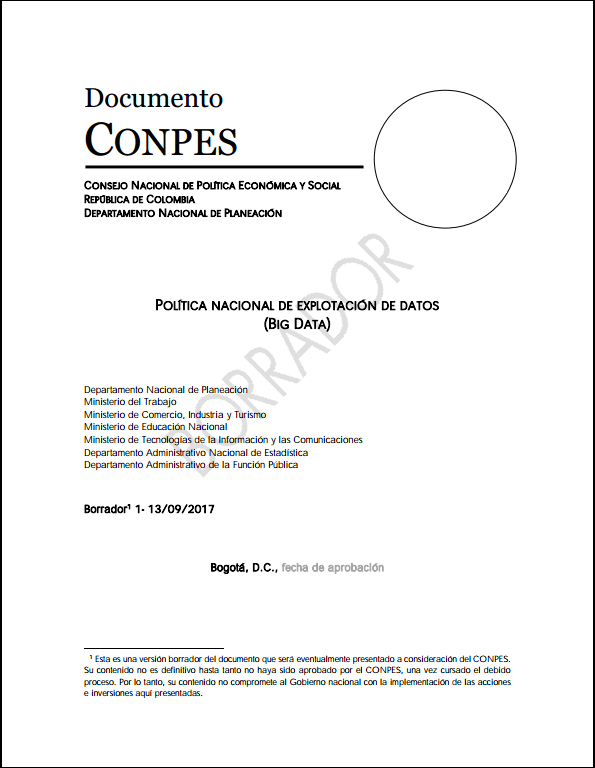 Documento
CONPES

CONSEJO NACIONAL DE POLÍTICA ECONÓMICA Y SOCIAL
REPÚBLICA DE COLOMBIA
DEPARTAMENTO NACIONAL DE PLANEACIÓN

BORRADOR

POLÍTICA NACIONAL DE EXPLOTACIÓN DE DATOS
(BIG DATA)

Departamento Nacional de Planeación
Ministerio del Trabajo
Ministerio de Comercio, Industria y Turismo
Ministerio de Educación Nacional
Ministerio de Tecnologías de la Información y las Comunicaciones
Departamento Administrativo Nacional de Estadística
Departamento Administrativo de la Función Pública

Borrador$^1$ 1- 13/09/2017

Bogotá, D.C., fecha de aprobación

$^1$ Esta es una versión borrador del documento que será eventualmente presentado a consideración del CONPES. Su contenido no es definitivo hasta tanto no haya sido aprobado por el CONPES, una vez cursado el debido proceso. Por lo tanto, su contenido no compromete al Gobierno nacional con la implementación de las acciones e inversiones aquí presentadas.